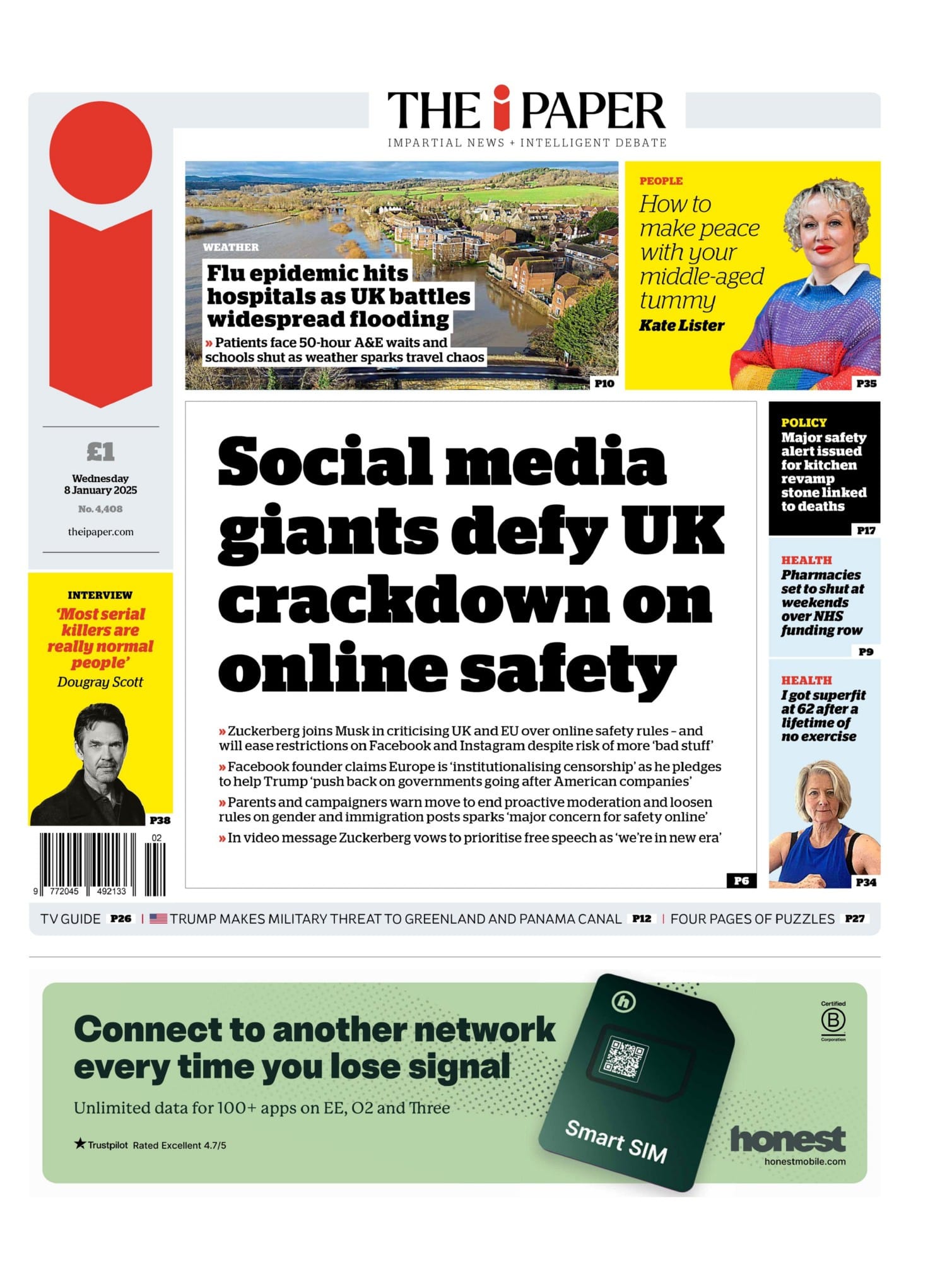 THE i PAPER
IMPARTIAL NEWS + INTELLIGENT DEBATE

WEATHER
Flu epidemic hits hospitals as UK battles widespread flooding
» Patients face 50-hour A&E waits and schools shut as weather sparks travel chaos
P10

PEOPLE
How to make peace with your middle-aged tummy
Kate Lister
P35

£1
Wednesday 8 January 2025
No. 4,408
theipaper.com

INTERVIEW
'Most serial killers are really normal people'
Dougray Scott
P38

02
9 772045 492133

Social media giants defy UK crackdown on online safety

» Zuckerberg joins Musk in criticising UK and EU over online safety rules – and will ease restrictions on Facebook and Instagram despite risk of more 'bad stuff'
» Facebook founder claims Europe is 'institutionalising censorship' as he pledges to help Trump 'push back on governments going after American companies'
» Parents and campaigners warn move to end proactive moderation and loosen rules on gender and immigration posts sparks 'major concern for safety online'
» In video message Zuckerberg vows to prioritise free speech as 'we're in new era'
P6

POLICY
Major safety alert issued for kitchen revamp stone linked to deaths
P17

HEALTH
Pharmacies set to shut at weekends over NHS funding row
P9

HEALTH
I got superfit at 62 after a lifetime of no exercise
P34

TV GUIDE P26 | TRUMP MAKES MILITARY THREAT TO GREENLAND AND PANAMA CANAL P12 | FOUR PAGES OF PUZZLES P27

Connect to another network every time you lose signal
Unlimited data for 100+ apps on EE, O2 and Three
★ Trustpilot Rated Excellent 4.7/5
Smart SIM
Certified B Corporation
honest
honestmobile.com